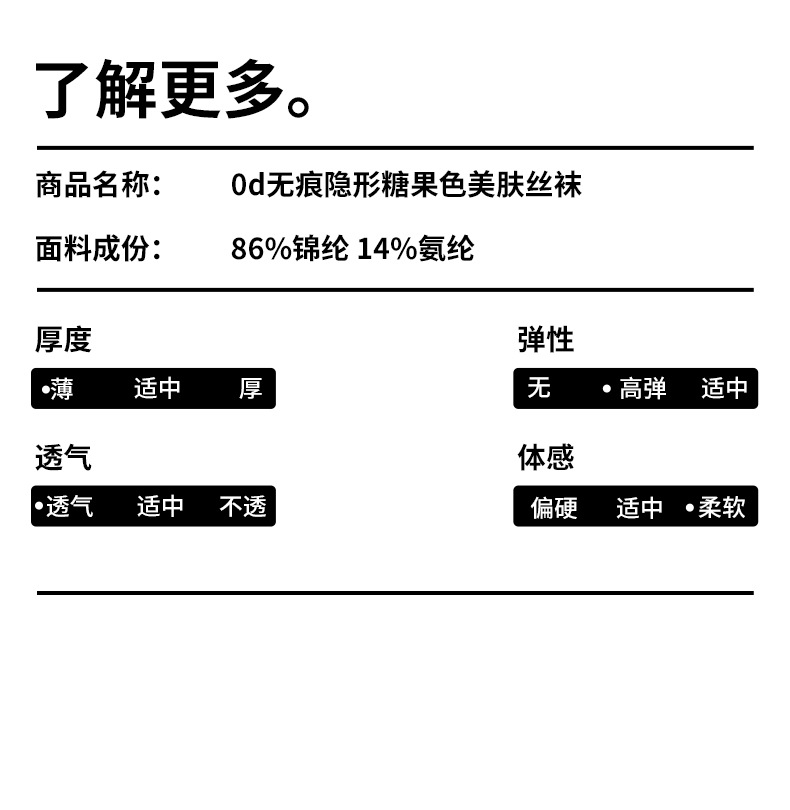 了解更多。

商品名称： 0d无痕隐形糖果色美肤丝袜

面料成份： 86%锦纶 14%氨纶

厚度

•薄 适中 厚

透气

•透气 适中 不透

弹性

无 •高弹 适中

体感

偏硬 适中 •柔软